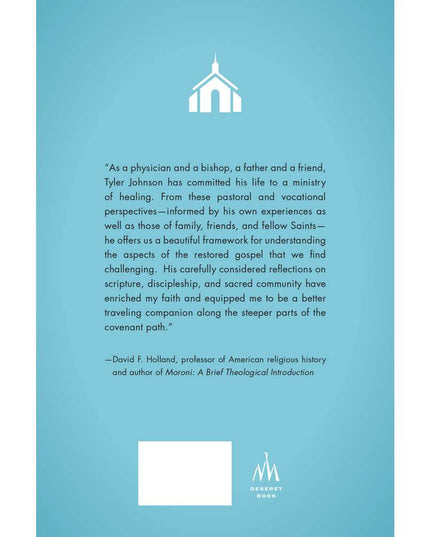 "As a physician and a bishop, a father and a friend, Tyler Johnson has committed his life to a ministry of healing. From these pastoral and vocational perspectives—informed by his own experiences as well as those of family, friends, and fellow Saints—he offers us a beautiful framework for understanding the aspects of the restored gospel that we find challenging. His carefully considered reflections on scripture, discipleship, and sacred community have enriched my faith and equipped me to be a better traveling companion along the steeper parts of the covenant path."

—David F. Holland, professor of American religious history and author of Moroni: A Brief Theological Introduction

DESERET
BOOK